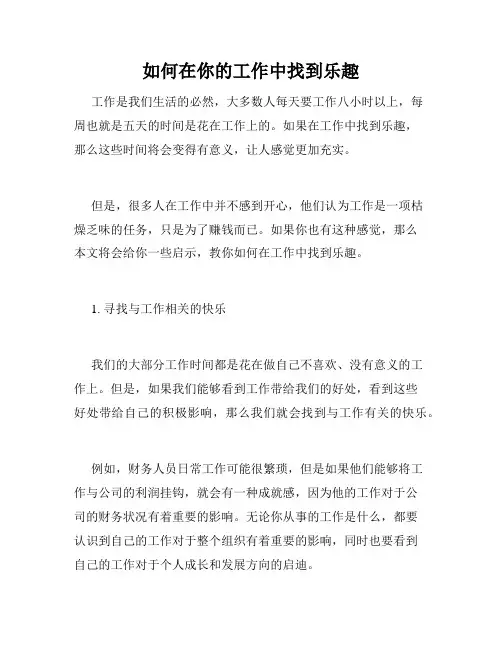 如何在你的工作中找到乐趣

工作是我们生活的必然，大多数人每天要工作八小时以上，每周也就是五天的时间是花在工作上的。如果在工作中找到乐趣，那么这些时间将会变得有意义，让人感觉更加充实。

但是，很多人在工作中并不感到开心，他们认为工作是一项枯燥乏味的任务，只是为了赚钱而已。如果你也有这种感觉，那么本文将会给你一些启示，教你如何在工作中找到乐趣。

1. 寻找与工作相关的快乐

我们的大部分工作时间都是花在做自己不喜欢、没有意义的工作上。但是，如果我们能够看到工作带给我们的好处，看到这些好处带给自己的积极影响，那么我们就会找到与工作有关的快乐。

例如，财务人员日常工作可能很繁琐，但是如果他们能够将工作与公司的利润挂钩，就会有一种成就感，因为他的工作对于公司的财务状况有着重要的影响。无论你从事的工作是什么，都要认识到自己的工作对于整个组织有着重要的影响，同时也要看到自己的工作对于个人成长和发展方向的启迪。